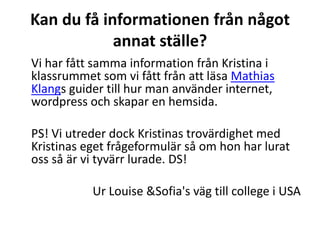 Kan du få informationen från något annat ställe?

Vi har fått samma information från Kristina i klassrummet som vi fått från att läsa Mathias Klangs guider till hur man använder internet, wordpress och skapar en hemsida.

PS! Vi utreder dock Kristinas trovärdighet med Kristinas eget frågeformulär så om hon har lurat oss så är vi tyvärr lurade. DS!

Ur Louise &Sofia's väg till college i USA